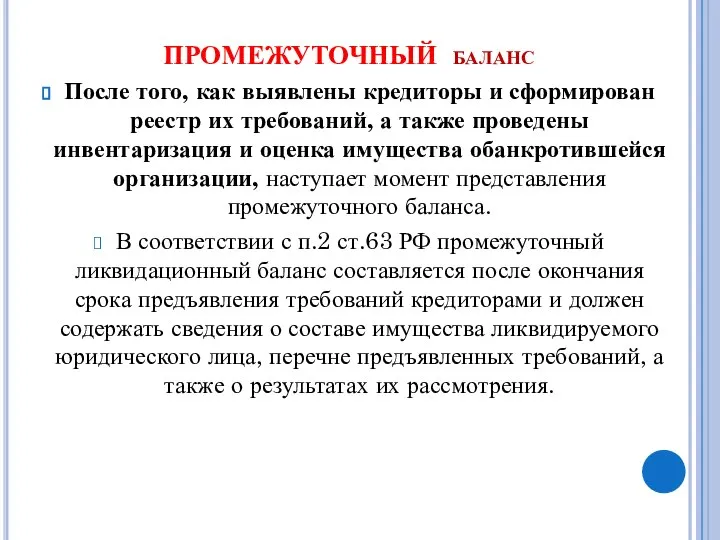 ПРОМЕЖУТОЧНЫЙ БАЛАНС

После того, как выявлены кредиторы и сформирован реестр их требований, а также проведены инвентаризация и оценка имущества обанкротившейся организации, наступает момент представления промежуточного баланса.

В соответствии с п.2 ст.63 РФ промежуточный ликвидационный баланс составляется после окончания срока предъявления требований кредиторами и должен содержать сведения о составе имущества ликвидируемого юридического лица, перечне предъявленных требований, а также о результатах их рассмотрения.